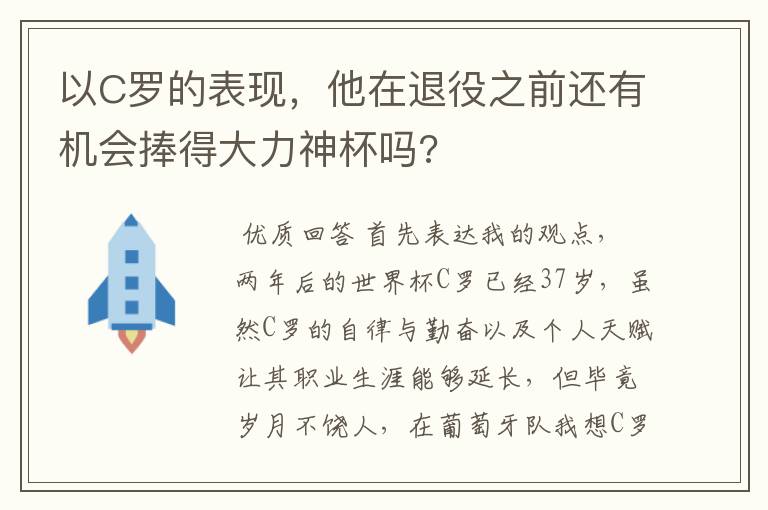 以C罗的表现，他在退役之前还有机会捧得大力神杯吗？

优质回答 首先表达我的观点，两年后的世界杯C罗已经37岁，虽然C罗的自律与勤奋以及个人天赋让其职业生涯能够延长，但毕竟岁月不饶人，在葡萄牙队我想C罗